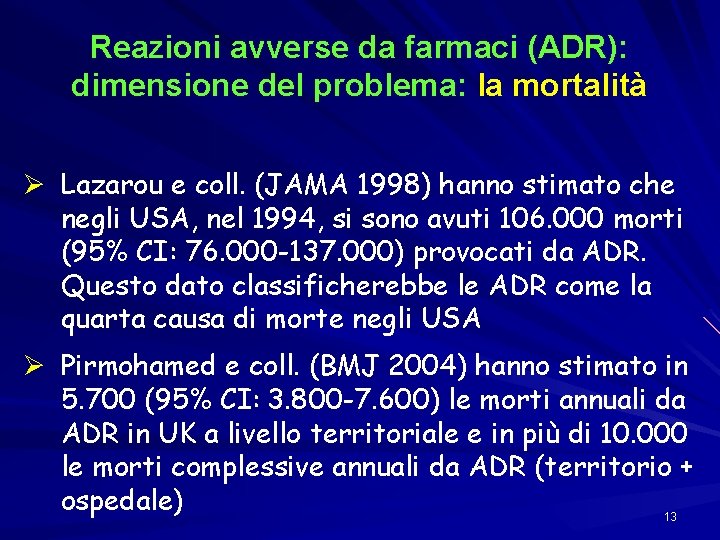 Reazioni avverse da farmaci (ADR): dimensione del problema: la mortalità

➢ Lazarou e coll. (JAMA 1998) hanno stimato che negli USA, nel 1994, si sono avuti 106.000 morti (95% CI: 76.000-137.000) provocati da ADR. Questo dato classificherebbe le ADR come la quarta causa di morte negli USA

➢ Pirmohamed e coll. (BMJ 2004) hanno stimato in 5.700 (95% CI: 3.800-7.600) le morti annuali da ADR in UK a livello territoriale e in più di 10.000 le morti complessive annuali da ADR (territorio + ospedale)

13